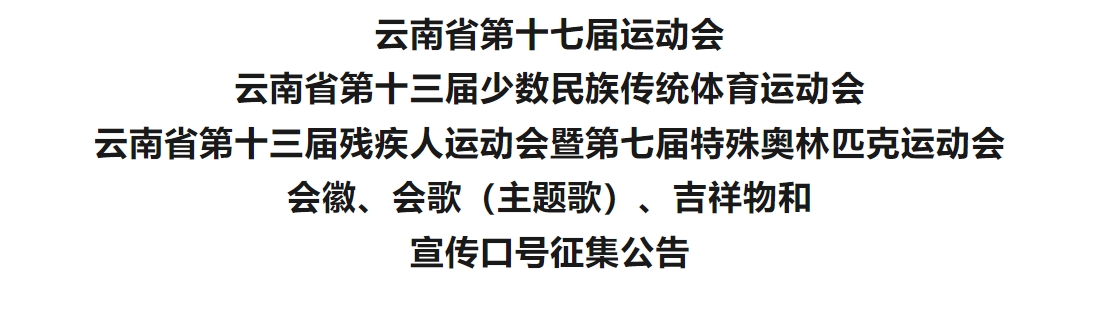 云南省第十七届运动会
云南省第十三届少数民族传统体育运动会
云南省第十三届残疾人运动会暨第七届特殊奥林匹克运动会
会徽、会歌（主题歌）、吉祥物和
宣传口号征集公告